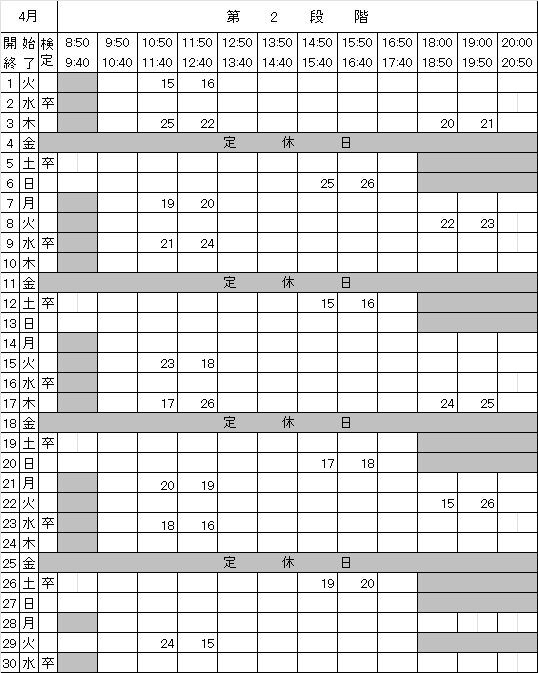 | 4月 | | | 第 2 段 階 | | | | | | | | | | | |
|---|---|---|---|---|---|---|---|---|---|---|---|---|---|---|
| 開終 | 始了 | 検定 | 8:50 9:40 | 9:50 10:40 | 10:50 11:40 | 11:50 12:40 | 12:50 13:40 | 13:50 14:40 | 14:50 15:40 | 15:50 16:40 | 16:50 17:40 | 18:00 18:50 | 19:00 19:50 | 20:00 20:50 |
| 1 | 火 | | | | 15 | 16 | | | | | | | | |
| 2 | 水 | 卒 | | | | | | | | | | | | |
| 3 | 木 | | | | 25 | 22 | | | | | | 20 | 21 | |
| 4 | 金 | 定 休 日 | | | | | | | | | | | | |
| 5 | 土 | 卒 | | | | | | | | | | | | |
| 6 | 日 | | | | | | | | 25 | 26 | | | | |
| 7 | 月 | | | | 19 | 20 | | | | | | | | |
| 8 | 火 | | | | | | | | | | | 22 | 23 | |
| 9 | 水 | 卒 | | | 21 | 24 | | | | | | | | |
| 10 | 木 | | | | | | | | | | | | | |
| 11 | 金 | 定 休 日 | | | | | | | | | | | | |
| 12 | 土 | 卒 | | | | | | | 15 | 16 | | | | |
| 13 | 日 | | | | | | | | | | | | | |
| 14 | 月 | | | | | | | | | | | | | |
| 15 | 火 | | | | 23 | 18 | | | | | | | | |
| 16 | 水 | 卒 | | | | | | | | | | | | |
| 17 | 木 | | | | 17 | 26 | | | | | | 24 | 25 | |
| 18 | 金 | 定 休 日 | | | | | | | | | | | | |
| 19 | 土 | 卒 | | | | | | | | | | | | |
| 20 | 日 | | | | | | | | 17 | 18 | | | | |
| 21 | 月 | | | | 20 | 19 | | | | | | | | |
| 22 | 火 | | | | | | | | | | | 15 | 26 | |
| 23 | 水 | 卒 | | | 18 | 16 | | | | | | | | |
| 24 | 木 | | | | | | | | | | | | | |
| 25 | 金 | 定 休 日 | | | | | | | | | | | | |
| 26 | 土 | 卒 | | | | | | | 19 | 20 | | | | |
| 27 | 日 | | | | | | | | | | | | | |
| 28 | 月 | | | | | | | | | | | | | |
| 29 | 火 | | | | 24 | 15 | | | | | | | | |
| 30 | 水 | 卒 | | | | | | | | | | | | |